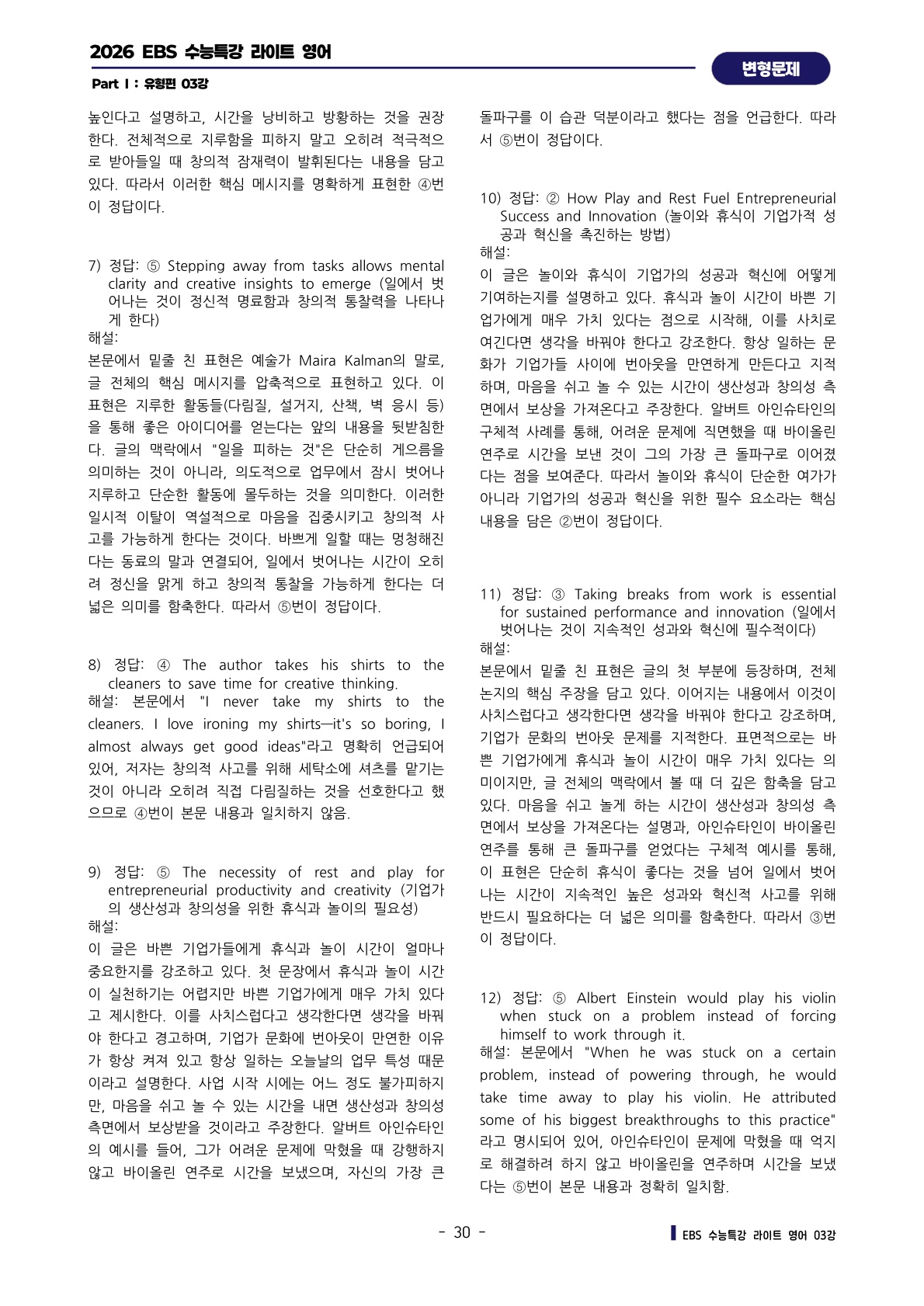 2026 EBS 수능특강 라이트 영어

Part I : 유형편 03강

변형문제

높인다고 설명하고, 시간을 낭비하고 방황하는 것을 권장한다. 전체적으로 지루함을 피하지 말고 오히려 적극적으로 받아들일 때 창의적 잠재력이 발휘된다는 내용을 담고 있다. 따라서 이러한 핵심 메시지를 명확하게 표현한 ④번이 정답이다.

7) 정답: ⑤ Stepping away from tasks allows mental clarity and creative insights to emerge (일에서 벗어나는 것이 정신적 명료함과 창의적 통찰력을 나타나게 한다)
해설:
본문에서 밑줄 친 표현은 예술가 Maira Kalman의 말로, 글 전체의 핵심 메시지를 압축적으로 표현하고 있다. 이 표현은 지루한 활동들(다림질, 설거지, 산책, 벽 응시 등)을 통해 좋은 아이디어를 얻는다는 앞의 내용을 뒷받침한다. 글의 맥락에서 "일을 피하는 것"은 단순히 게으름을 의미하는 것이 아니라, 의도적으로 업무에서 잠시 벗어나 지루하고 단순한 활동에 몰두하는 것을 의미한다. 이러한 일시적 이탈이 역설적으로 마음을 집중시키고 창의적 사고를 가능하게 한다는 것이다. 바쁘게 일할 때는 멍청해진다는 동료의 말과 연결되어, 일에서 벗어나는 시간이 오히려 정신을 맑게 하고 창의적 통찰을 가능하게 한다는 더 넓은 의미를 함축한다. 따라서 ⑤번이 정답이다.

8) 정답: ④ The author takes his shirts to the cleaners to save time for creative thinking.
해설: 본문에서 "I never take my shirts to the cleaners. I love ironing my shirts—it's so boring, I almost always get good ideas"라고 명확히 언급되어 있어, 저자는 창의적 사고를 위해 세탁소에 셔츠를 맡기는 것이 아니라 오히려 직접 다림질하는 것을 선호한다고 했으므로 ④번이 본문 내용과 일치하지 않음.

9) 정답: ⑤ The necessity of rest and play for entrepreneurial productivity and creativity (기업가의 생산성과 창의성을 위한 휴식과 놀이의 필요성)
해설:
이 글은 바쁜 기업가들에게 휴식과 놀이 시간이 얼마나 중요한지를 강조하고 있다. 첫 문장에서 휴식과 놀이 시간이 실천하기는 어렵지만 바쁜 기업가에게 매우 가치 있다고 제시한다. 이를 사치스럽다고 생각한다면 생각을 바꿔야 한다고 경고하며, 기업가 문화에 번아웃이 만연한 이유가 항상 켜져 있고 항상 일하는 오늘날의 업무 특성 때문이라고 설명한다. 사업 시작 시에는 어느 정도 불가피하지만, 마음을 쉬고 놀 수 있는 시간을 내면 생산성과 창의성 측면에서 보상받을 것이라고 주장한다. 알버트 아인슈타인의 예시를 들어, 그가 어려운 문제에 막혔을 때 강행하지 않고 바이올린 연주로 시간을 보냈으며, 자신의 가장 큰 돌파구를 이 습관 덕분이라고 했다는 점을 언급한다. 따라서 ⑤번이 정답이다.

10) 정답: ② How Play and Rest Fuel Entrepreneurial Success and Innovation (놀이와 휴식이 기업가적 성공과 혁신을 촉진하는 방법)
해설:
이 글은 놀이와 휴식이 기업가의 성공과 혁신에 어떻게 기여하는지를 설명하고 있다. 휴식과 놀이 시간이 바쁜 기업가에게 매우 가치 있다는 점으로 시작해, 이를 사치로 여긴다면 생각을 바꿔야 한다고 강조한다. 항상 일하는 문화가 기업가들 사이에 번아웃을 만연하게 만든다고 지적하며, 마음을 쉬고 놀 수 있는 시간이 생산성과 창의성 측면에서 보상을 가져온다고 주장한다. 알버트 아인슈타인의 구체적 사례를 통해, 어려운 문제에 직면했을 때 바이올린 연주로 시간을 보낸 것이 그의 가장 큰 돌파구로 이어졌다는 점을 보여준다. 따라서 놀이와 휴식이 단순한 여가가 아니라 기업가의 성공과 혁신을 위한 필수 요소라는 핵심 내용을 담은 ②번이 정답이다.

11) 정답: ③ Taking breaks from work is essential for sustained performance and innovation (일에서 벗어나는 것이 지속적인 성과와 혁신에 필수적이다)
해설:
본문에서 밑줄 친 표현은 글의 첫 부분에 등장하며, 전체 논지의 핵심 주장을 담고 있다. 이어지는 내용에서 이것이 사치스럽다고 생각한다면 생각을 바꿔야 한다고 강조하며, 기업가 문화의 번아웃 문제를 지적한다. 표면적으로는 바쁜 기업가에게 휴식과 놀이 시간이 매우 가치 있다는 의미이지만, 글 전체의 맥락에서 볼 때 더 깊은 함축을 담고 있다. 마음을 쉬고 놀게 하는 시간이 생산성과 창의성 측면에서 보상을 가져온다는 설명과, 아인슈타인이 바이올린 연주를 통해 큰 돌파구를 얻었다는 구체적 예시를 통해, 이 표현은 단순히 휴식이 좋다는 것을 넘어 일에서 벗어나는 시간이 지속적인 높은 성과와 혁신적 사고를 위해 반드시 필요하다는 더 넓은 의미를 함축한다. 따라서 ③번이 정답이다.

12) 정답: ⑤ Albert Einstein would play his violin when stuck on a problem instead of forcing himself to work through it.
해설: 본문에서 "When he was stuck on a certain problem, instead of powering through, he would take time away to play his violin. He attributed some of his biggest breakthroughs to this practice"라고 명시되어 있어, 아인슈타인이 문제에 막혔을 때 억지로 해결하려 하지 않고 바이올린을 연주하며 시간을 보냈다는 ⑤번이 본문 내용과 정확히 일치함.

- 30 -

EBS 수능특강 라이트 영어 03강